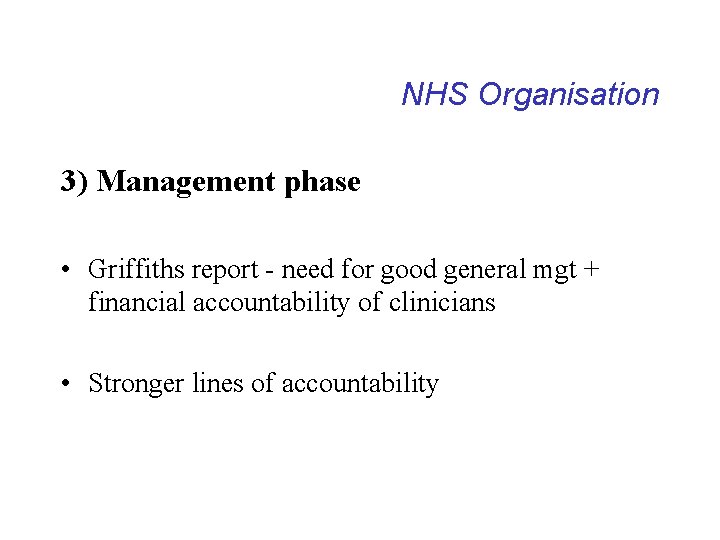 NHS Organisation

3) Management phase

• Griffiths report - need for good general mgt + financial accountability of clinicians

• Stronger lines of accountability